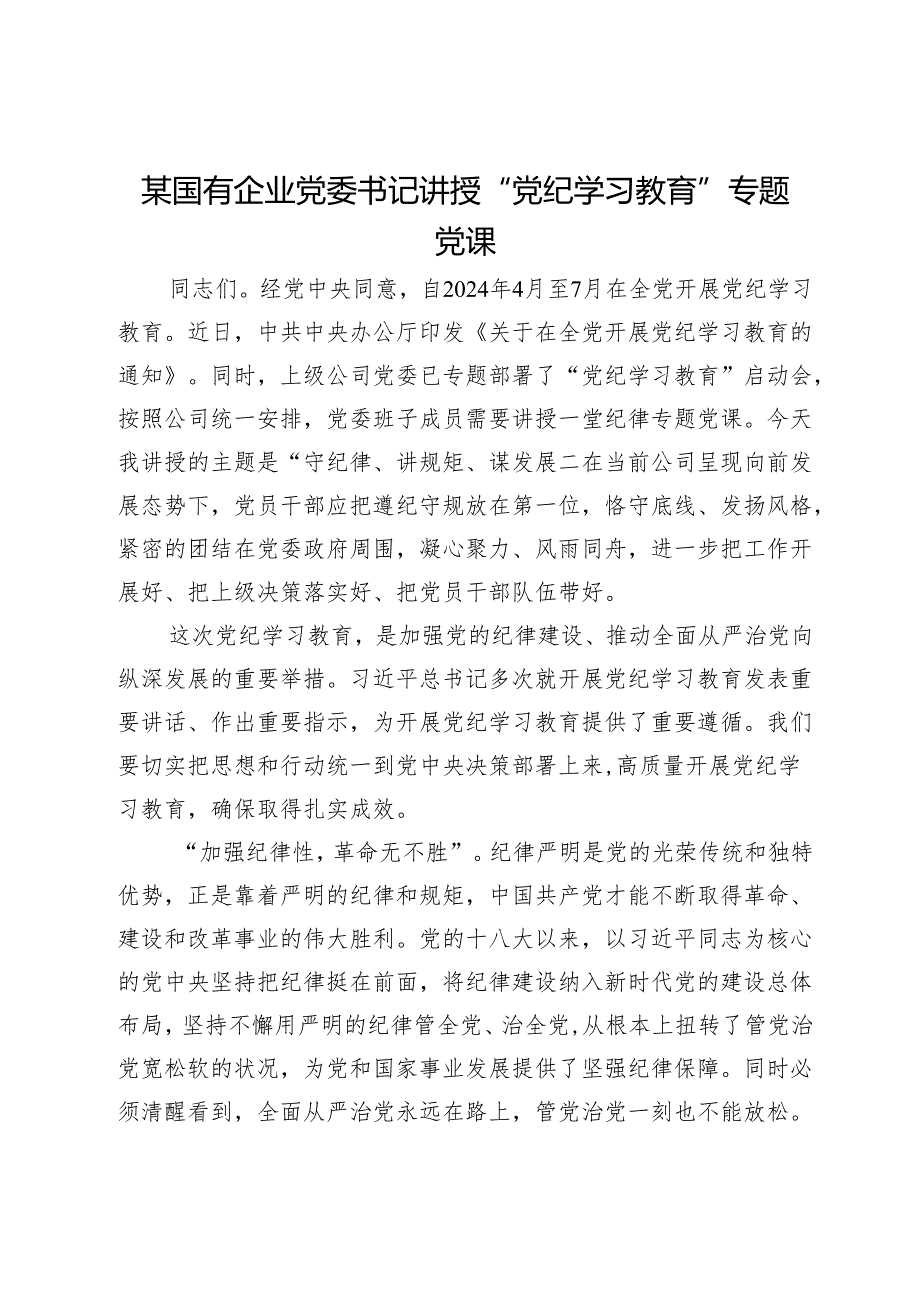 某国有企业党委书记讲授“党纪学习教育”专题党课

同志们。经党中央同意，自2024年4月至7月在全党开展党纪学习教育。近日，中共中央办公厅印发《关于在全党开展党纪学习教育的通知》。同时，上级公司党委已专题部署了“党纪学习教育”启动会，按照公司统一安排，党委班子成员需要讲授一堂纪律专题党课。今天我讲授的主题是“守纪律、讲规矩、谋发展二在当前公司呈现向前发展态势下，党员干部应把遵纪守规放在第一位，恪守底线、发扬风格，紧密的团结在党委政府周围，凝心聚力、风雨同舟，进一步把工作开展好、把上级决策落实好、把党员干部队伍带好。

这次党纪学习教育，是加强党的纪律建设、推动全面从严治党向纵深发展的重要举措。习近平总书记多次就开展党纪学习教育发表重要讲话、作出重要指示，为开展党纪学习教育提供了重要遵循。我们要切实把思想和行动统一到党中央决策部署上来,高质量开展党纪学习教育，确保取得扎实成效。

“加强纪律性，革命无不胜”。纪律严明是党的光荣传统和独特优势，正是靠着严明的纪律和规矩，中国共产党才能不断取得革命、建设和改革事业的伟大胜利。党的十八大以来，以习近平同志为核心的党中央坚持把纪律挺在前面，将纪律建设纳入新时代党的建设总体布局，坚持不懈用严明的纪律管全党、治全党，从根本上扭转了管党治党宽松软的状况，为党和国家事业发展提供了坚强纪律保障。同时必须清醒看到，全面从严治党永远在路上，管党治党一刻也不能放松。